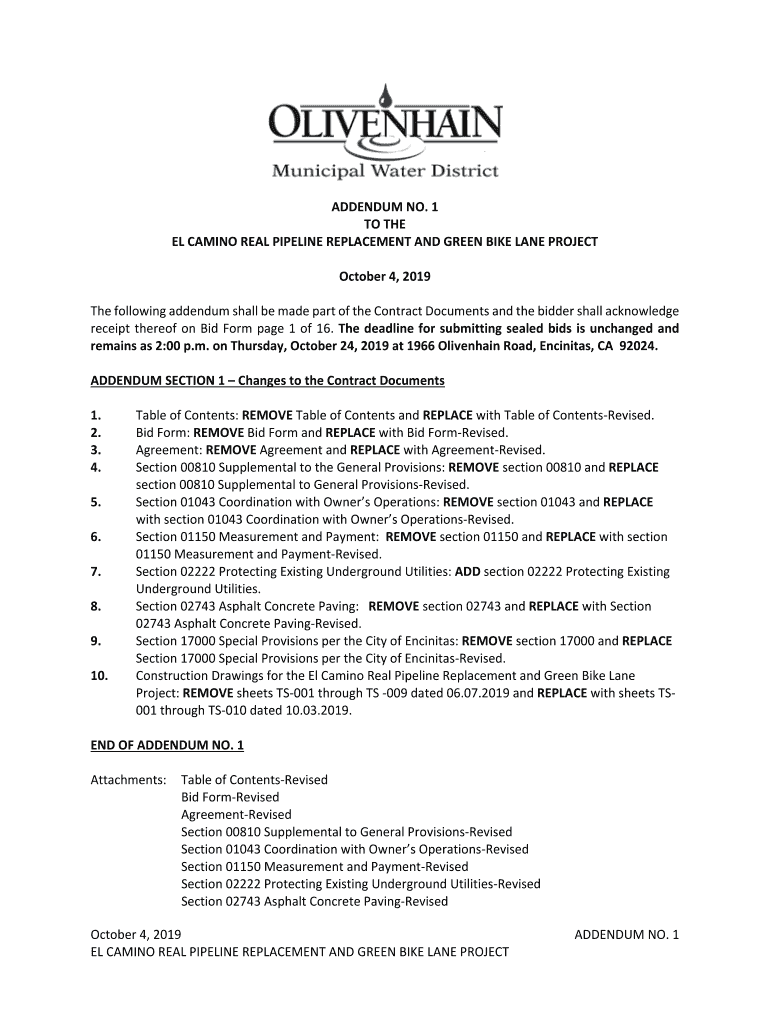 OLIVENHAIN
Municipal Water District

ADDENDUM NO. 1
TO THE
EL CAMINO REAL PIPELINE REPLACEMENT AND GREEN BIKE LANE PROJECT

October 4, 2019

The following addendum shall be made part of the Contract Documents and the bidder shall acknowledge receipt thereof on Bid Form page 1 of 16. The deadline for submitting sealed bids is unchanged and remains as 2:00 p.m. on Thursday, October 24, 2019 at 1966 Olivenhain Road, Encinitas, CA 92024.

ADDENDUM SECTION 1 – Changes to the Contract Documents

1. Table of Contents: REMOVE Table of Contents and REPLACE with Table of Contents-Revised.
2. Bid Form: REMOVE Bid Form and REPLACE with Bid Form-Revised.
3. Agreement: REMOVE Agreement and REPLACE with Agreement-Revised.
4. Section 00810 Supplemental to the General Provisions: REMOVE section 00810 and REPLACE section 00810 Supplemental to General Provisions-Revised.
5. Section 01043 Coordination with Owner's Operations: REMOVE section 01043 and REPLACE with section 01043 Coordination with Owner's Operations-Revised.
6. Section 01150 Measurement and Payment: REMOVE section 01150 and REPLACE with section 01150 Measurement and Payment-Revised.
7. Section 02222 Protecting Existing Underground Utilities: ADD section 02222 Protecting Existing Underground Utilities.
8. Section 02743 Asphalt Concrete Paving: REMOVE section 02743 and REPLACE with Section 02743 Asphalt Concrete Paving-Revised.
9. Section 17000 Special Provisions per the City of Encinitas: REMOVE section 17000 and REPLACE Section 17000 Special Provisions per the City of Encinitas-Revised.
10. Construction Drawings for the El Camino Real Pipeline Replacement and Green Bike Lane Project: REMOVE sheets TS-001 through TS -009 dated 06.07.2019 and REPLACE with sheets TS-001 through TS-010 dated 10.03.2019.

END OF ADDENDUM NO. 1

Attachments: Table of Contents-Revised
Bid Form-Revised
Agreement-Revised
Section 00810 Supplemental to General Provisions-Revised
Section 01043 Coordination with Owner's Operations-Revised
Section 01150 Measurement and Payment-Revised
Section 02222 Protecting Existing Underground Utilities-Revised
Section 02743 Asphalt Concrete Paving-Revised

October 4, 2019 ADDENDUM NO. 1
EL CAMINO REAL PIPELINE REPLACEMENT AND GREEN BIKE LANE PROJECT